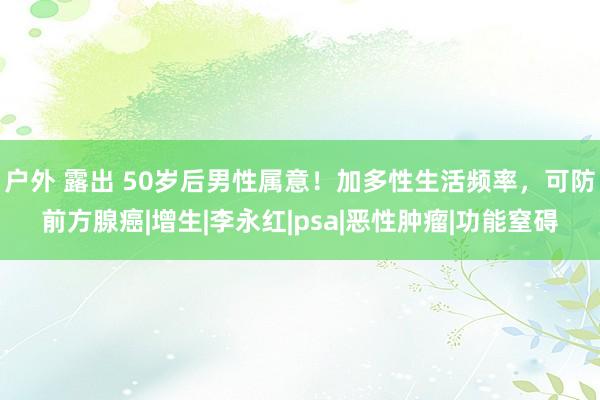 户外 露出 50岁后男性属意！加多性生活频率，可防前方腺癌|增生|李永红|psa|恶性肿瘤|功能窒碍